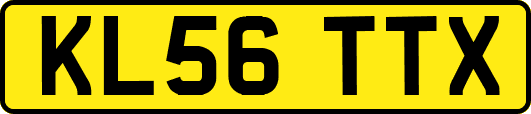 KL56 TTX